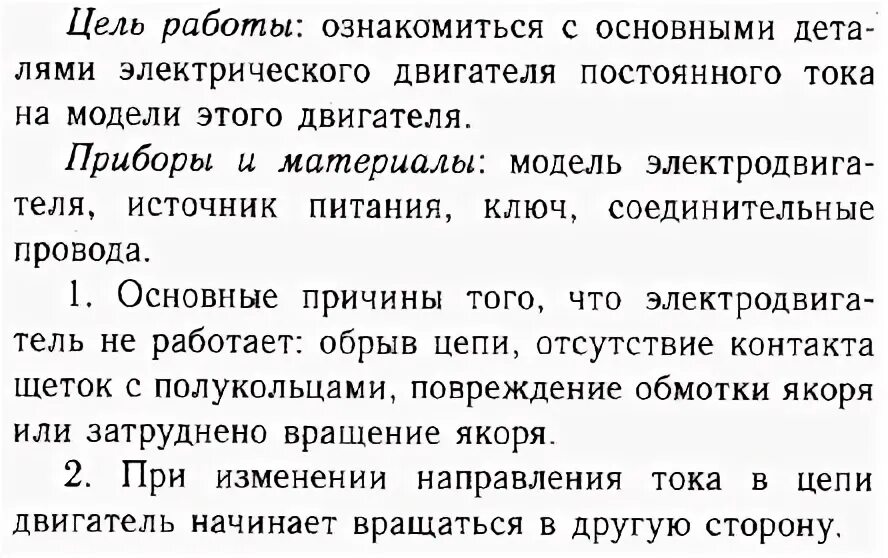 Цель работы: ознакомиться с основными деталями электрического двигателя постоянного тока на модели этого двигателя.

Приборы и материалы: модель электродвигателя, источник питания, ключ, соединительные провода.

1. Основные причины того, что электродвигатель не работает: обрыв цепи, отсутствие контакта щеток с полукольцами, повреждение обмотки якоря или затруднено вращение якоря.

2. При изменении направления тока в цепи двигатель начинает вращаться в другую сторону.